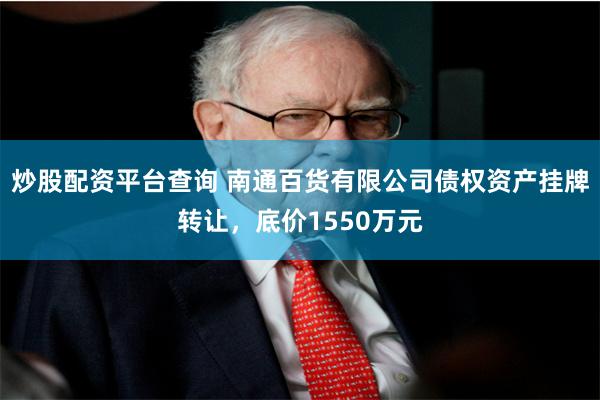 炒股配资平台查询 南通百货有限公司债权资产挂牌转让，底价1550万元